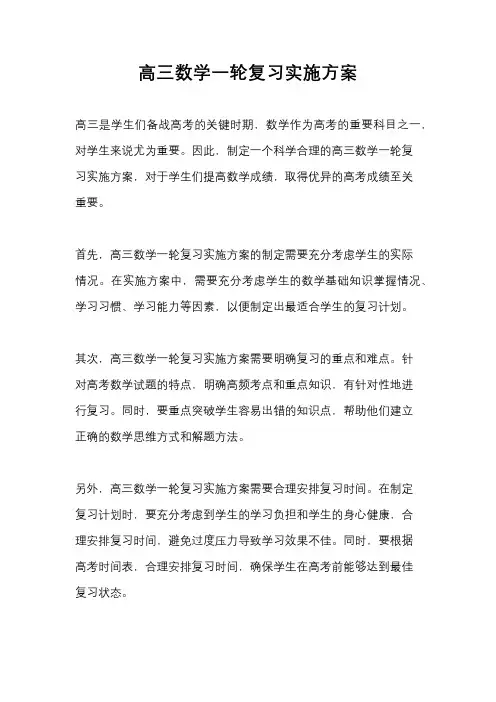 高三数学一轮复习实施方案

高三是学生们备战高考的关键时期，数学作为高考的重要科目之一，对学生来说尤为重要。因此，制定一个科学合理的高三数学一轮复习实施方案，对于学生们提高数学成绩，取得优异的高考成绩至关重要。

首先，高三数学一轮复习实施方案的制定需要充分考虑学生的实际情况。在实施方案中，需要充分考虑学生的数学基础知识掌握情况、学习习惯、学习能力等因素，以便制定出最适合学生的复习计划。

其次，高三数学一轮复习实施方案需要明确复习的重点和难点。针对高考数学试题的特点，明确高频考点和重点知识，有针对性地进行复习。同时，要重点突破学生容易出错的知识点，帮助他们建立正确的数学思维方式和解题方法。

另外，高三数学一轮复习实施方案需要合理安排复习时间。在制定复习计划时，要充分考虑到学生的学习负担和学生的身心健康，合理安排复习时间，避免过度压力导致学习效果不佳。同时，要根据高考时间表，合理安排复习时间，确保学生在高考前能够达到最佳复习状态。